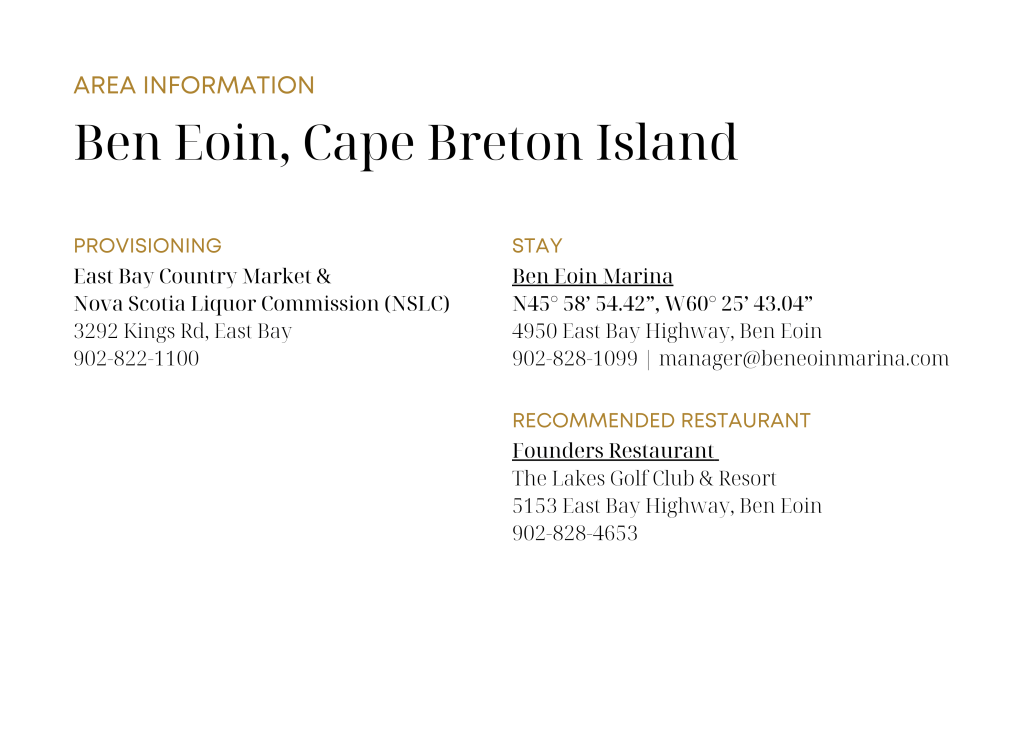 AREA INFORMATION

Ben Eoin, Cape Breton Island

PROVISIONING

East Bay Country Market &
Nova Scotia Liquor Commission (NSLC)
3292 Kings Rd, East Bay
902-822-1100

STAY

Ben Eoin Marina
N45° 58' 54.42", W60° 25' 43.04"
4950 East Bay Highway, Ben Eoin
902-828-1099 | manager@beneoinmarina.com

RECOMMENDED RESTAURANT

Founders Restaurant
The Lakes Golf Club & Resort
5153 East Bay Highway, Ben Eoin
902-828-4653